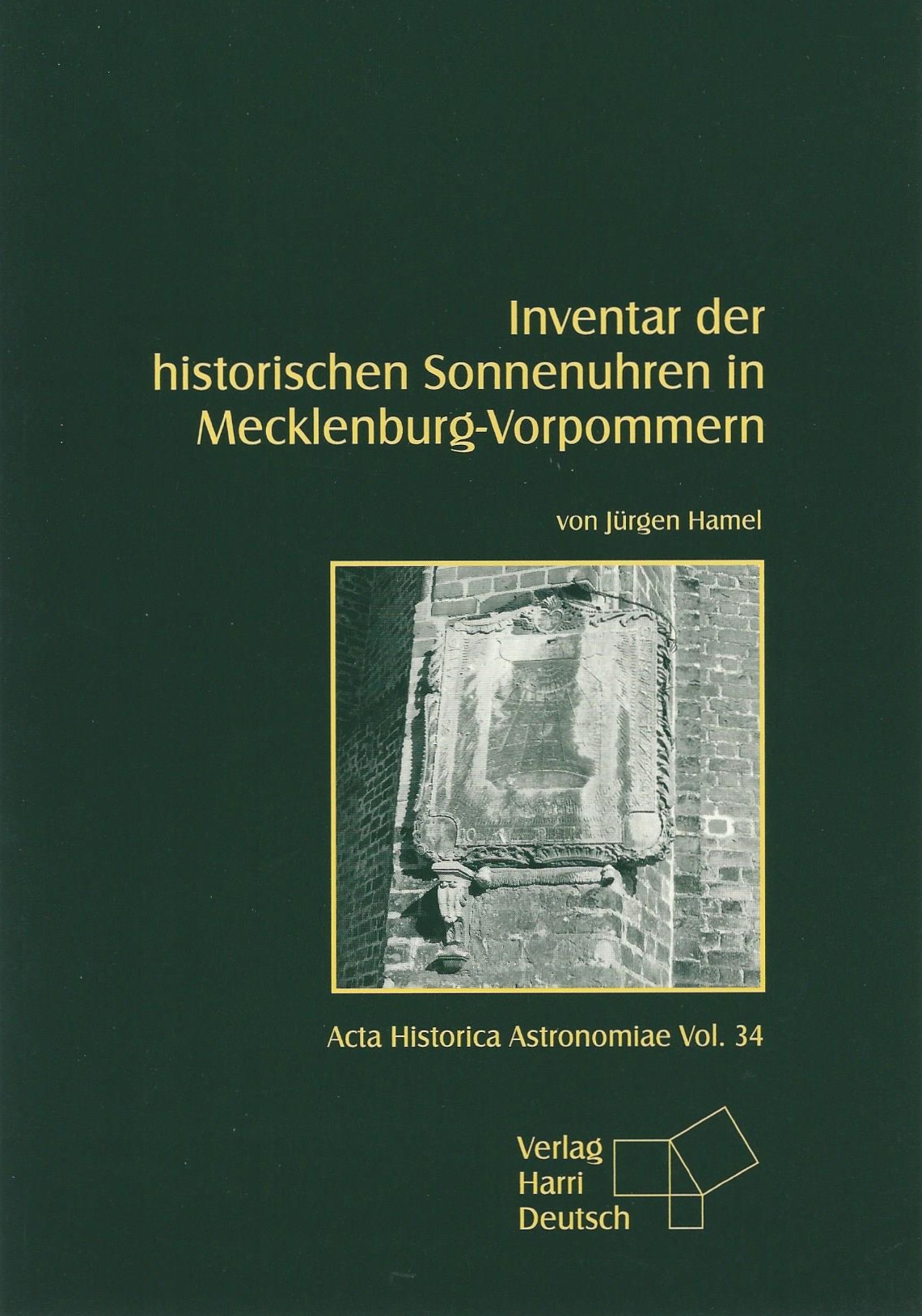 Inventar der historischen Sonnenuhren in Mecklenburg-Vorpommern

von Jürgen Hamel

Acta Historica Astronomiae Vol. 34

Verlag
Harri
Deutsch